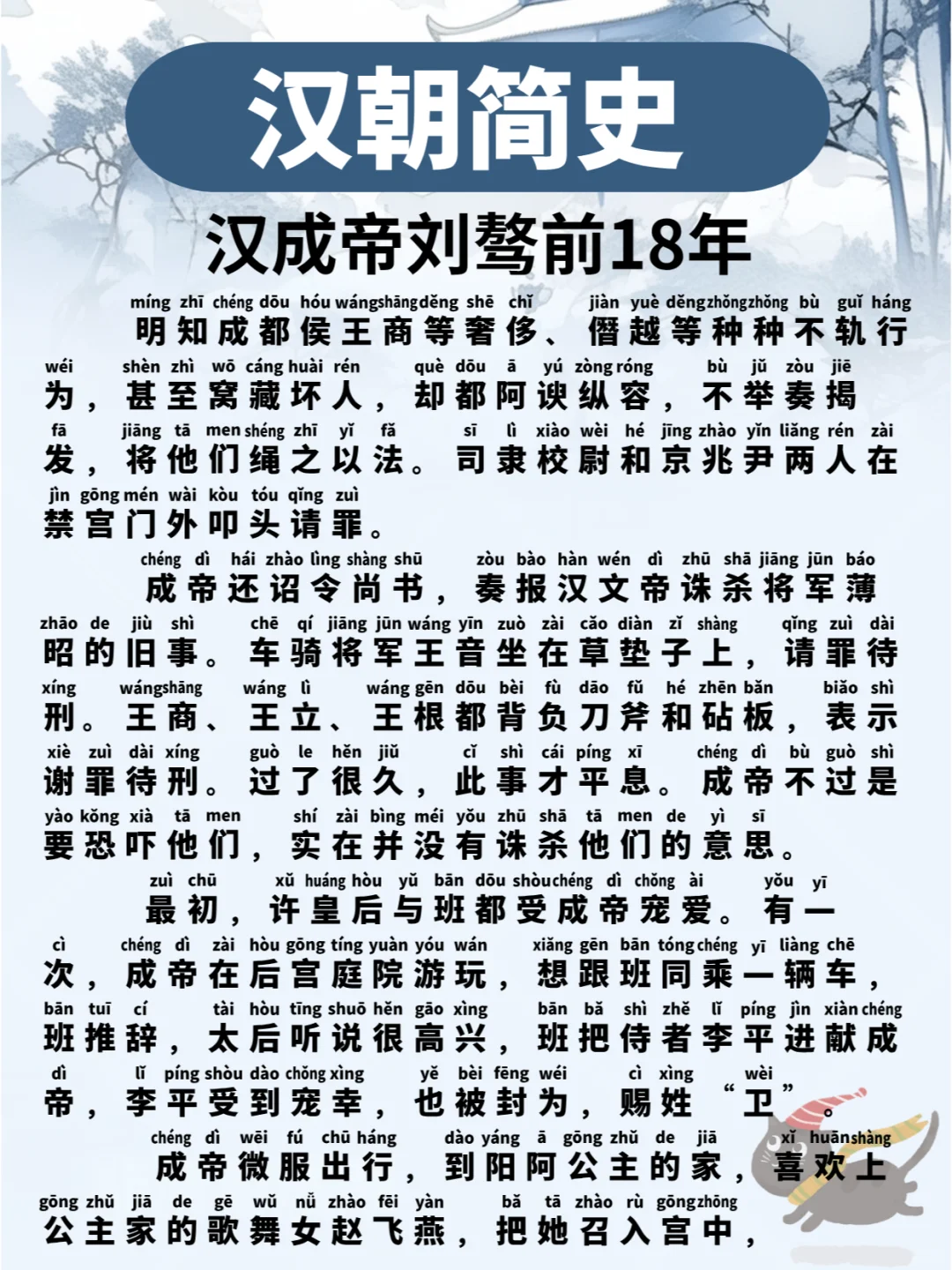 汉朝简史

汉成帝刘骜前18年

míng zhī chéng dōu hóu wáng shāng děng shē chǐ jiàn yuè děng zhǒng zhǒng bù guǐ háng
明知成都侯王商等奢侈、僭越等种种不轨行
wéi shèn zhì wō cáng huài rén què dōu ā yú zòng róng bù jǔ zòu jiē
为，甚至窝藏坏人，却都阿谀纵容，不举奏揭
fā jiāng tā men shéng zhī yǐ fǎ sī lì xiào wèi hé jīng zhào yǐn liǎng rén zài
发，将他们绳之以法。司隶校尉和京兆尹两人在
jìn gōng mén wài kòu tóu qǐng zuì
禁宫门外叩头请罪。

chéng dì hái zhào lìng shàng shū zòu bào hàn wén dì zhū shā jiāng jūn báo
成帝还诏令尚书，奏报汉文帝诛杀将军薄
zhāo de jiù shì chē qí jiāng jūn wáng yīn zuò zài cǎo diàn zǐ shàng qǐng zuì dài
昭的旧事。车骑将军王音坐在草垫子上，请罪待
xíng wáng shāng wáng lì wáng gēn dōu bèi fù dāo fǔ hé zhēn bǎn biǎo shì
刑。王商、王立、王根都背负刀斧和砧板，表示
xiè zuì dài xíng guò le hěn jiǔ cǐ shì cái píng xī chéng dì bù guò shì
谢罪待刑。过了很久，此事才平息。成帝不过是
yào kǒng xià tā men shí zài bìng méi yǒu zhū shā tā men de yì sī
要恐吓他们，实在并没有诛杀他们的意思。

zuì chū xǔ huáng hòu yǔ bān dōu shòu chéng dì chǒng ài yǒu yī
最初，许皇后与班都受成帝宠爱。有一
cì chéng dì zài hòu gōng tíng yuàn yóu wán xiǎng gēn bān tóng chéng yī liàng chē
次，成帝在后宫庭院游玩，想跟班同乘一辆车，
bān tuī cí tài hòu tīng shuō hěn gāo xìng bān bǎ shì zhě lǐ píng jìn xiàn chéng
班推辞，太后听说很高兴，班把侍者李平进献成
dì lǐ píng shòu dào chǒng xìng yě bèi fēng wéi cì xìng wèi
帝，李平受到宠幸，也被封为，赐姓“卫”。

chéng dì wēi fú chū háng dào yáng ā gōng zhǔ de jiā xǐ huān shàng
成帝微服出行，到阳阿公主的家，喜欢上
gōng zhǔ jiā de gē wǔ nǚ zhào fēi yàn bǎ tā zhào rù gōng zhōng
公主家的歌舞女赵飞燕，把她召入宫中，